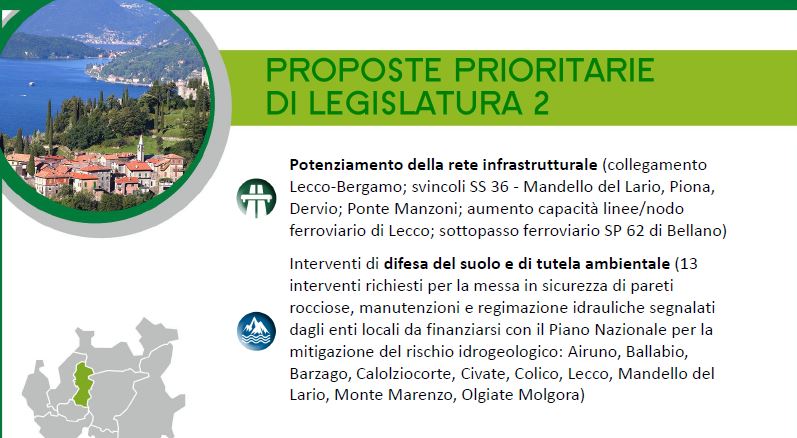 PROPOSTE PRIORITARIE
DI LEGISLATURA 2

Potenziamento della rete infrastrutturale (collegamento Lecco-Bergamo; svincoli SS 36 - Mandello del Lario, Piona, Dervio; Ponte Manzoni; aumento capacità linee/nodo ferroviario di Lecco; sottopasso ferroviario SP 62 di Bellano)

Interventi di difesa del suolo e di tutela ambientale (13 interventi richiesti per la messa in sicurezza di pareti rocciose, manutenzioni e regimazione idrauliche segnalati dagli enti locali da finanziarsi con il Piano Nazionale per la mitigazione del rischio idrogeologico: Airuno, Ballabio, Barzago, Calolziocorte, Civate, Colico, Lecco, Mandello del Lario, Monte Marenzo, Olgiate Molgora)